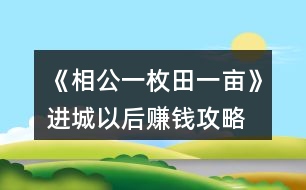 《相公一枚田一亩》进城以后赚钱攻略